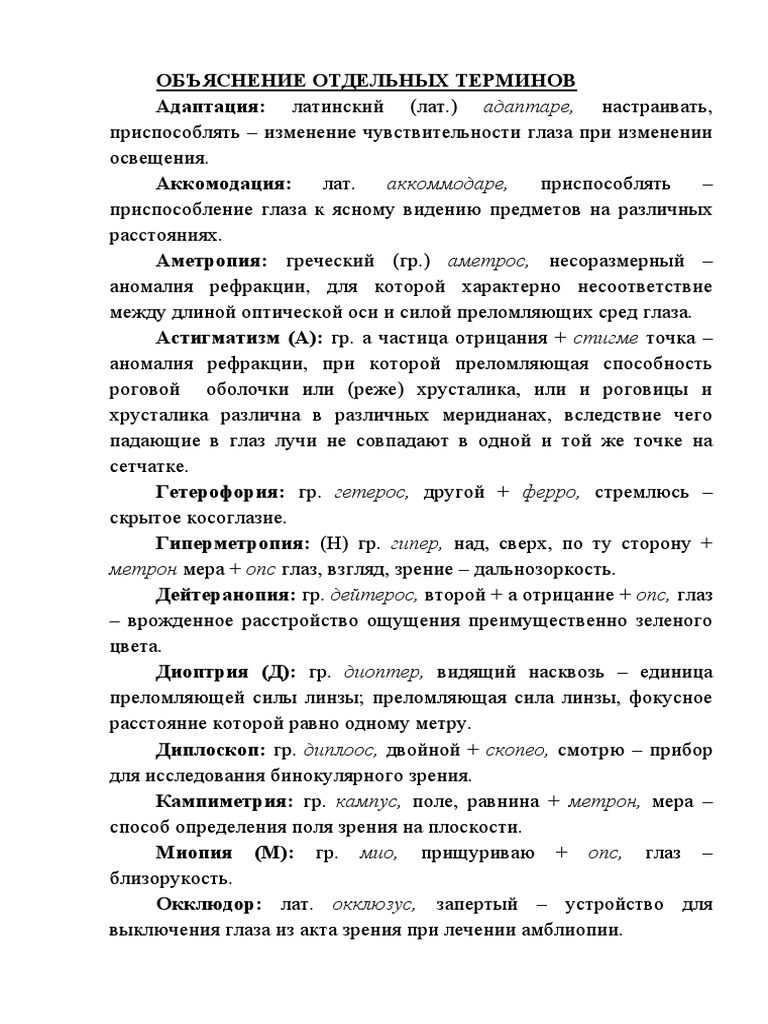 ОБЪЯСНЕНИЕ ОТДЕЛЬНЫХ ТЕРМИНОВ

Адаптация: латинский (лат.) адаптаре, настраивать, приспособлять – изменение чувствительности глаза при изменении освещения.

Аккомодация: лат. аккоммодаре, приспособлять – приспособление глаза к ясному видению предметов на различных расстояниях.

Аметропия: греческий (гр.) аметрос, несоразмерный – аномалия рефракции, для которой характерно несоответствие между длиной оптической оси и силой преломляющих сред глаза.

Астигматизм (А): гр. а частица отрицания + стигме точка – аномалия рефракции, при которой преломляющая способность роговой оболочки или (реже) хрусталика, или и роговицы и хрусталика различна в различных меридианах, вследствие чего падающие в глаз лучи не совпадают в одной и той же точке на сетчатке.

Гетерофория: гр. гетерос, другой + ферро, стремлюсь – скрытое косоглазие.

Гиперметропия: (Н) гр. гипер, над, сверх, по ту сторону + метрон мера + опс глаз, взгляд, зрение – дальнозоркость.

Дейтеранопия: гр. дейтерос, второй + а отрицание + опс, глаз – врожденное расстройство ощущения преимущественно зеленого цвета.

Диоптрия (Д): гр. диоптер, видящий насквозь – единица преломляющей силы линзы; преломляющая сила линзы, фокусное расстояние которой равно одному метру.

Диплоскоп: гр. диплоос, двойной + скопео, смотрю – прибор для исследования бинокулярного зрения.

Кампиметрия: гр. кампус, поле, равнина + метрон, мера – способ определения поля зрения на плоскости.

Миопия (М): гр. мио, прищуриваю + опс, глаз – близорукость.

Окклюдор: лат. окклюзус, запертый – устройство для выключения глаза из акта зрения при лечении амблиопии.